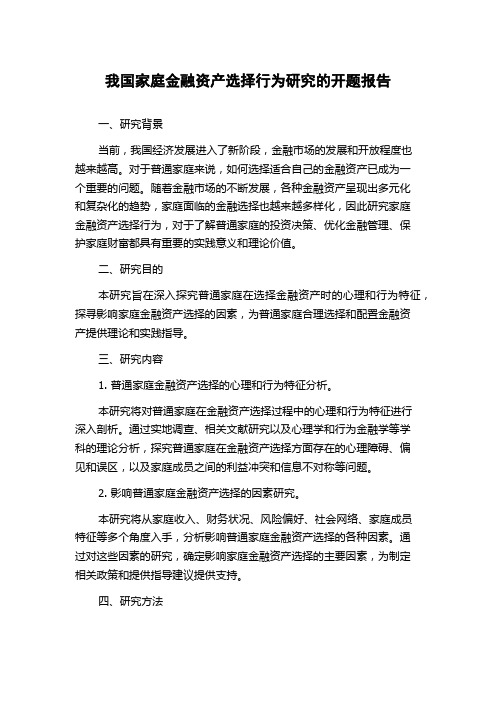 我国家庭金融资产选择行为研究的开题报告

一、研究背景

当前，我国经济发展进入了新阶段，金融市场的发展和开放程度也越来越高。对于普通家庭来说，如何选择适合自己的金融资产已成为一个重要的问题。随着金融市场的不断发展，各种金融资产呈现出多元化和复杂化的趋势，家庭面临的金融选择也越来越多样化，因此研究家庭金融资产选择行为，对于了解普通家庭的投资决策、优化金融管理、保护家庭财富都具有重要的实践意义和理论价值。

二、研究目的

本研究旨在深入探究普通家庭在选择金融资产时的心理和行为特征，探寻影响家庭金融资产选择的因素，为普通家庭合理选择和配置金融资产提供理论和实践指导。

三、研究内容

1. 普通家庭金融资产选择的心理和行为特征分析。

本研究将对普通家庭在金融资产选择过程中的心理和行为特征进行深入剖析。通过实地调查、相关文献研究以及心理学和行为金融学等学科的理论分析，探究普通家庭在金融资产选择方面存在的心理障碍、偏见和误区，以及家庭成员之间的利益冲突和信息不对称等问题。

2. 影响普通家庭金融资产选择的因素研究。

本研究将从家庭收入、财务状况、风险偏好、社会网络、家庭成员特征等多个角度入手，分析影响普通家庭金融资产选择的各种因素。通过对这些因素的研究，确定影响家庭金融资产选择的主要因素，为制定相关政策和提供指导建议提供支持。

四、研究方法